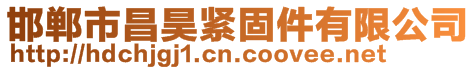 邯郸市昌昊紧固件有限公司
http://hdchjgj1.cn.coovee.net